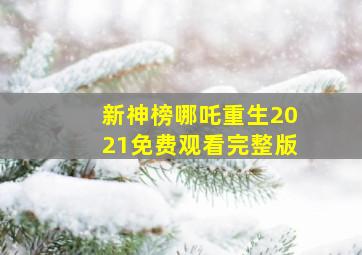 新神榜哪吒重生2021免费观看完整版